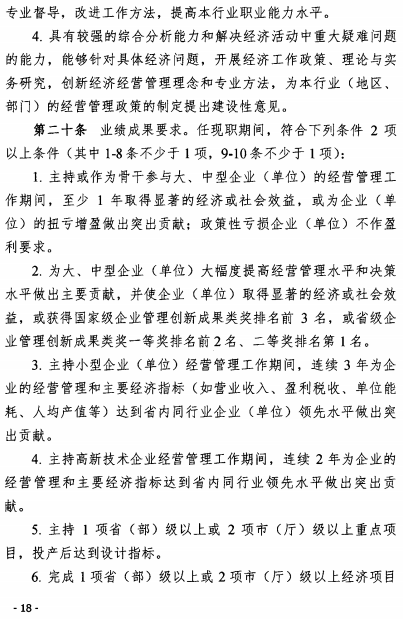 专业督导，改进工作方法，提高本行业职业能力水平。

4. 具有较强的综合分析能力和解决经济活动中重大疑难问题的能力，能够针对具体经济问题，开展经济工作政策、理论与实务研究，创新经济经营管理理念和专业方法，为本行业（地区、部门）的经营管理政策的制定提出建设性意见。

第二十条　业绩成果要求。任现职期间，符合下列条件 2 项以上条件（其中 1-8 条不少于 1 项，9-10 条不少于 1 项）：

1. 主持或作为骨干参与大、中型企业（单位）的经营管理工作期间，至少 1 年取得显著的经济或社会效益，或为企业（单位）的扭亏增盈做出突出贡献；政策性亏损企业（单位）不作盈利要求。

2. 为大、中型企业（单位）大幅度提高经营管理水平和决策水平做出主要贡献，并使企业（单位）取得显著的经济或社会效益，或获得国家级企业管理创新成果类奖排名前 3 名，或省级企业管理创新成果类奖一等奖排名前 2 名、二等奖排名第 1 名。

3. 主持小型企业（单位）经营管理工作期间，连续 3 年为企业的经营管理和主要经济指标（如营业收入、盈利税收、单位能耗、人均产值等）达到省内同行业企业（单位）领先水平做出突出贡献。

4. 主持高新技术企业经营管理工作期间，连续 2 年为企业的经营管理和主要经济指标达到省内同行业领先水平做出突出贡献。

5. 主持 1 项省（部）级以上或 2 项市（厅）级以上重点项目，投产后达到设计指标。

6. 完成 1 项省（部）级以上或 2 项市（厅）级以上经济项目

- 18 -